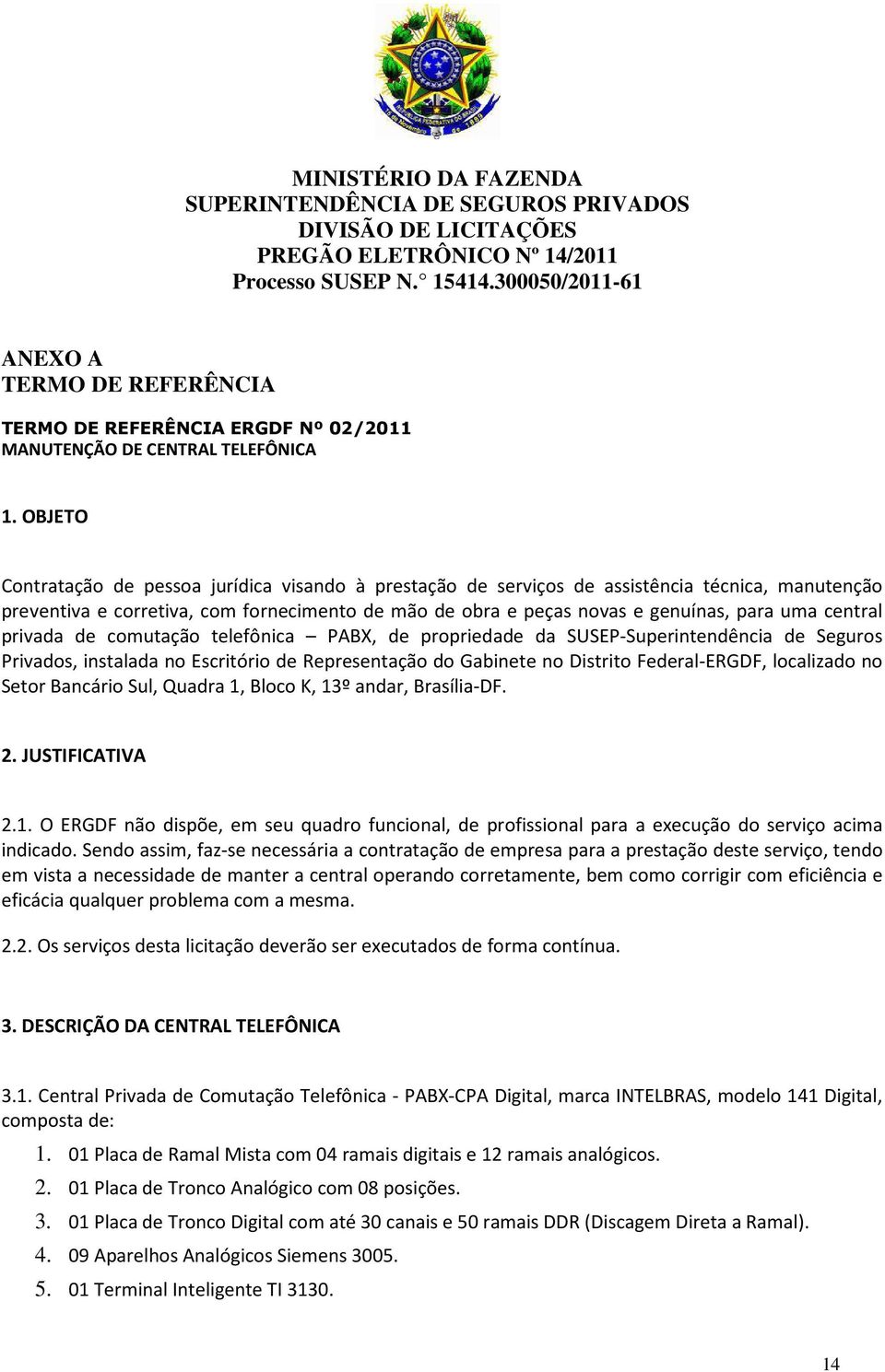 MINISTÉRIO DA FAZENDA
SUPERINTENDÊNCIA DE SEGUROS PRIVADOS
DIVISÃO DE LICITAÇÕES
PREGÃO ELETRÔNICO Nº 14/2011
Processo SUSEP N.° 15414.300050/2011-61

ANEXO A
TERMO DE REFERÊNCIA

TERMO DE REFERÊNCIA ERGDF Nº 02/2011
MANUTENÇÃO DE CENTRAL TELEFÔNICA

1. OBJETO

Contratação de pessoa jurídica visando à prestação de serviços de assistência técnica, manutenção preventiva e corretiva, com fornecimento de mão de obra e peças novas e genuínas, para uma central privada de comutação telefônica – PABX, de propriedade da SUSEP-Superintendência de Seguros Privados, instalada no Escritório de Representação do Gabinete no Distrito Federal-ERGDF, localizado no Setor Bancário Sul, Quadra 1, Bloco K, 13º andar, Brasília-DF.

2. JUSTIFICATIVA

2.1. O ERGDF não dispõe, em seu quadro funcional, de profissional para a execução do serviço acima indicado. Sendo assim, faz-se necessária a contratação de empresa para a prestação deste serviço, tendo em vista a necessidade de manter a central operando corretamente, bem como corrigir com eficiência e eficácia qualquer problema com a mesma.

2.2. Os serviços desta licitação deverão ser executados de forma contínua.

3. DESCRIÇÃO DA CENTRAL TELEFÔNICA

3.1. Central Privada de Comutação Telefônica - PABX-CPA Digital, marca INTELBRAS, modelo 141 Digital, composta de:

1. 01 Placa de Ramal Mista com 04 ramais digitais e 12 ramais analógicos.
2. 01 Placa de Tronco Analógico com 08 posições.
3. 01 Placa de Tronco Digital com até 30 canais e 50 ramais DDR (Discagem Direta a Ramal).
4. 09 Aparelhos Analógicos Siemens 3005.
5. 01 Terminal Inteligente TI 3130.

14